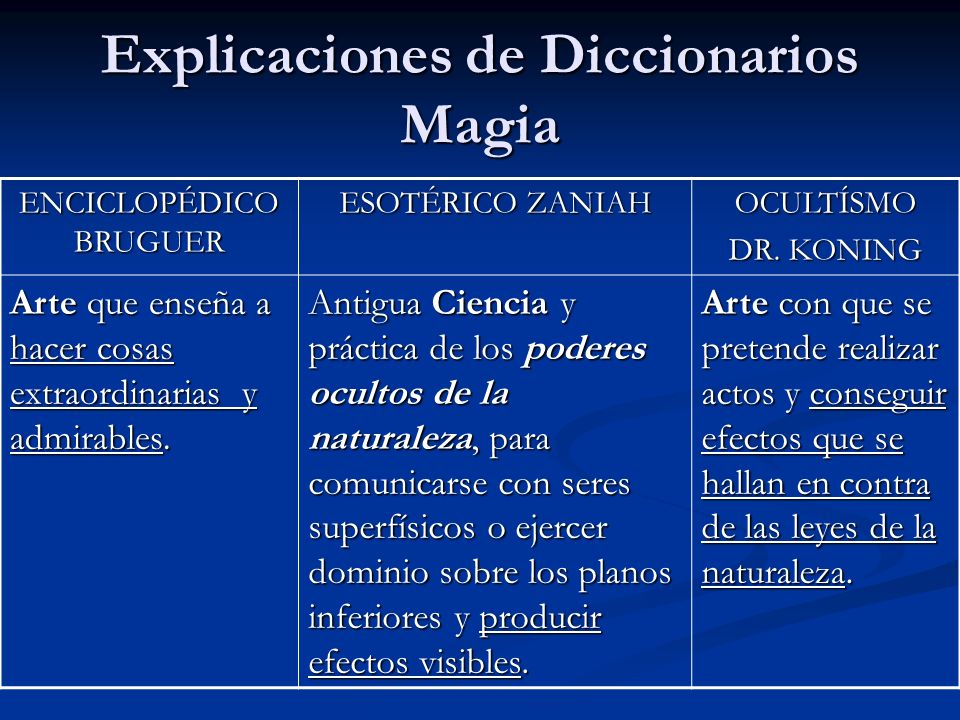 Explicaciones de Diccionarios
Magia

| ENCICLOPÉDICO BRUGUER | ESOTÉRICO ZANIAH | OCULTÍSMO DR. KONING |
|---|---|---|
| Arte que enseña a hacer cosas extraordinarias y admirables. | Antigua Ciencia y práctica de los poderes ocultos de la naturaleza, para comunicarse con seres superfísicos o ejercer dominio sobre los planos inferiores y producir efectos visibles. | Arte con que se pretende realizar actos y conseguir efectos que se hallan en contra de las leyes de la naturaleza. |